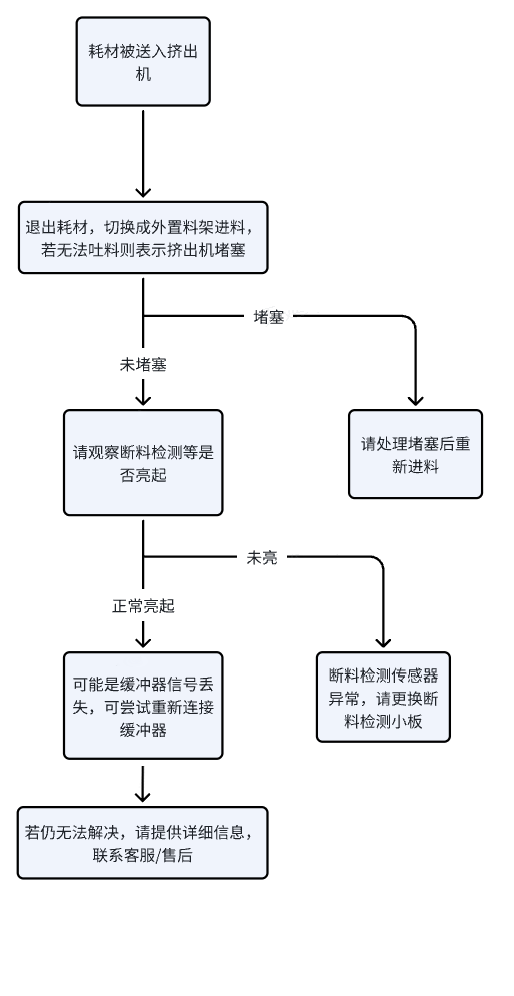 耗材被送入挤出机

退出耗材，切换成外置料架进料，若无法吐料则表示挤出机堵塞

堵塞

未堵塞

请观察断料检测等是否亮起

请处理堵塞后重新进料

未亮

正常亮起

可能是缓冲器信号丢失，可尝试重新连接缓冲器

断料检测传感器异常，请更换断料检测小板

若仍无法解决，请提供详细信息，联系客服/售后